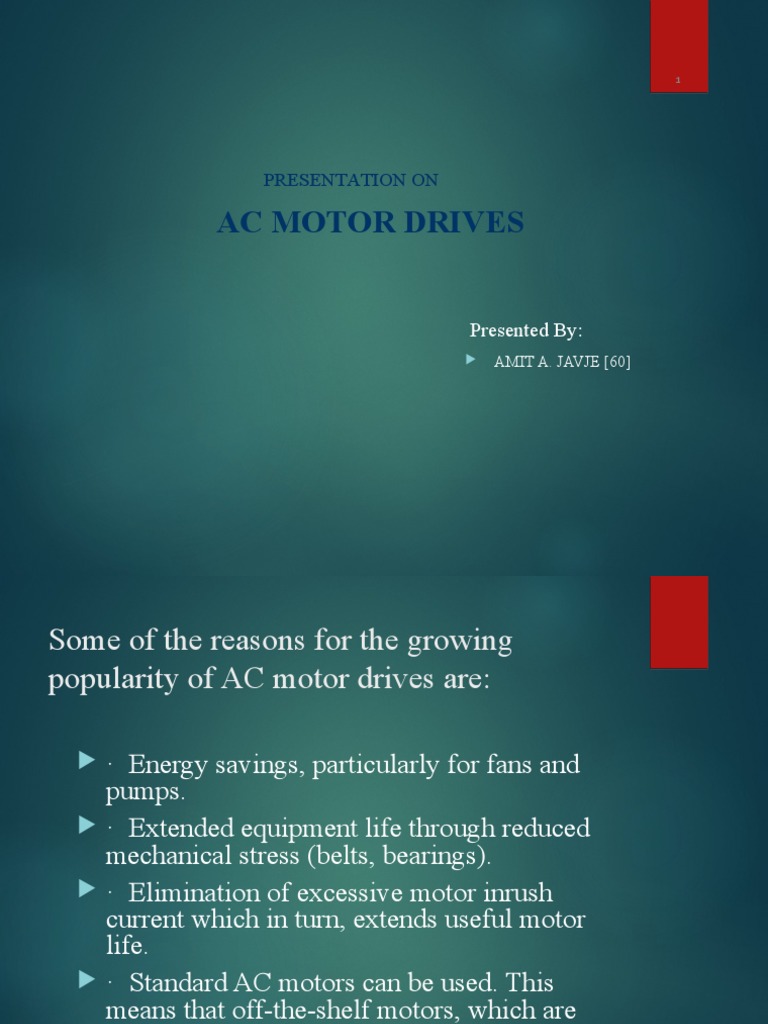 1

PRESENTATION ON

AC MOTOR DRIVES

Presented By:

AMIT A. JAVJE [60]

Some of the reasons for the growing popularity of AC motor drives are:

· Energy savings, particularly for fans and pumps.

· Extended equipment life through reduced mechanical stress (belts, bearings).

· Elimination of excessive motor inrush current which in turn, extends useful motor life.

· Standard AC motors can be used. This means that off-the-shelf motors, which are